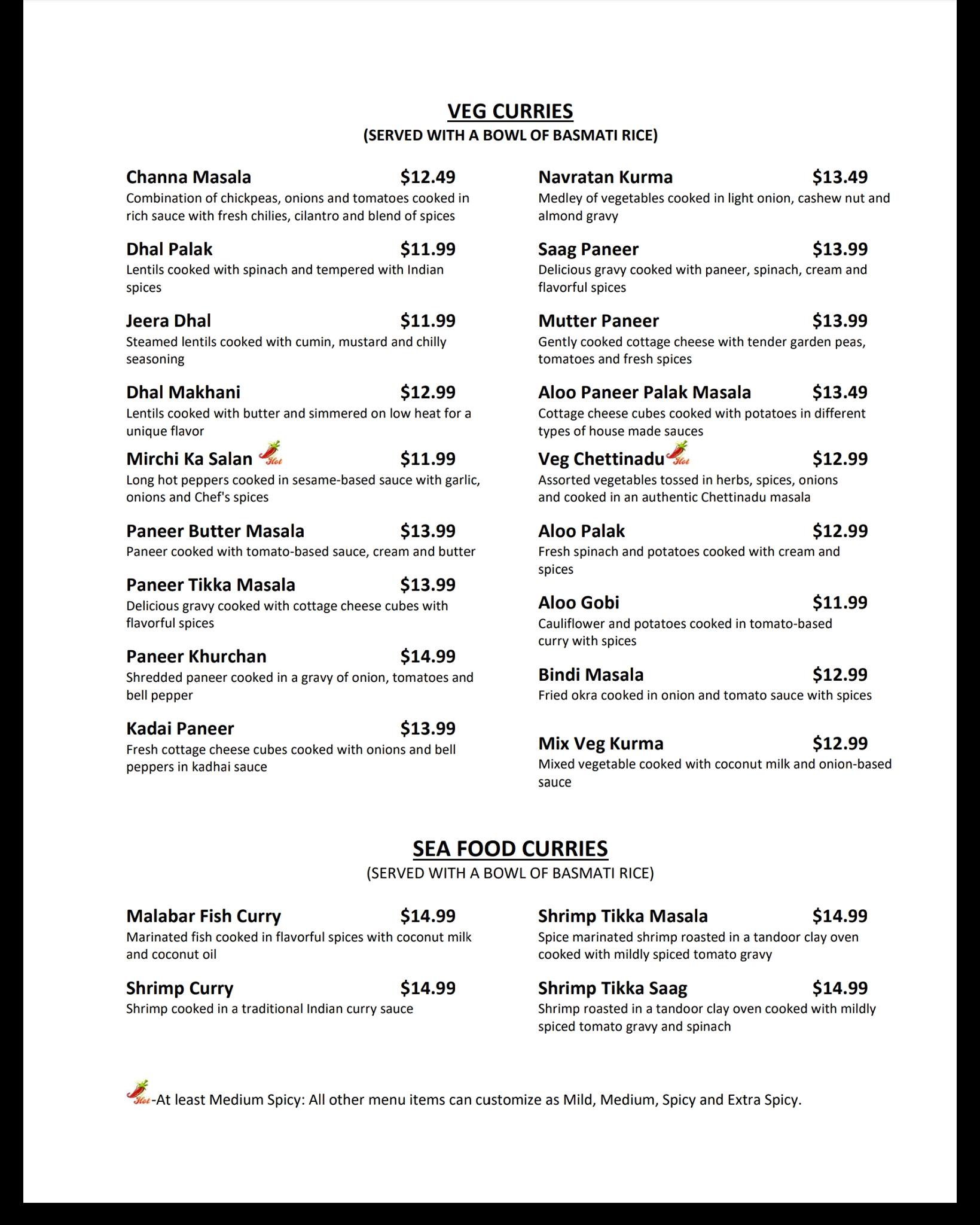 VEG CURRIES
(SERVED WITH A BOWL OF BASMATI RICE)

Channa Masala $12.49
Combination of chickpeas, onions and tomatoes cooked in rich sauce with fresh chilies, cilantro and blend of spices

Dhal Palak $11.99
Lentils cooked with spinach and tempered with Indian spices

Jeera Dhal $11.99
Steamed lentils cooked with cumin, mustard and chilly seasoning

Dhal Makhani $12.99
Lentils cooked with butter and simmered on low heat for a unique flavor

Mirchi Ka Salan Hot $11.99
Long hot peppers cooked in sesame-based sauce with garlic, onions and Chef's spices

Paneer Butter Masala $13.99
Paneer cooked with tomato-based sauce, cream and butter

Paneer Tikka Masala $13.99
Delicious gravy cooked with cottage cheese cubes with flavorful spices

Paneer Khurchan $14.99
Shredded paneer cooked in a gravy of onion, tomatoes and bell pepper

Kadai Paneer $13.99
Fresh cottage cheese cubes cooked with onions and bell peppers in kadhai sauce

Navratan Kurma $13.49
Medley of vegetables cooked in light onion, cashew nut and almond gravy

Saag Paneer $13.99
Delicious gravy cooked with paneer, spinach, cream and flavorful spices

Mutter Paneer $13.99
Gently cooked cottage cheese with tender garden peas, tomatoes and fresh spices

Aloo Paneer Palak Masala $13.49
Cottage cheese cubes cooked with potatoes in different types of house made sauces

Veg Chettinadu Hot $12.99
Assorted vegetables tossed in herbs, spices, onions and cooked in an authentic Chettinadu masala

Aloo Palak $12.99
Fresh spinach and potatoes cooked with cream and spices

Aloo Gobi $11.99
Cauliflower and potatoes cooked in tomato-based curry with spices

Bindi Masala $12.99
Fried okra cooked in onion and tomato sauce with spices

Mix Veg Kurma $12.99
Mixed vegetable cooked with coconut milk and onion-based sauce

SEA FOOD CURRIES
(SERVED WITH A BOWL OF BASMATI RICE)

Malabar Fish Curry $14.99
Marinated fish cooked in flavorful spices with coconut milk and coconut oil

Shrimp Curry $14.99
Shrimp cooked in a traditional Indian curry sauce

Shrimp Tikka Masala $14.99
Spice marinated shrimp roasted in a tandoor clay oven cooked with mildly spiced tomato gravy

Shrimp Tikka Saag $14.99
Shrimp roasted in a tandoor clay oven cooked with mildly spiced tomato gravy and spinach

Hot -At least Medium Spicy: All other menu items can customize as Mild, Medium, Spicy and Extra Spicy.